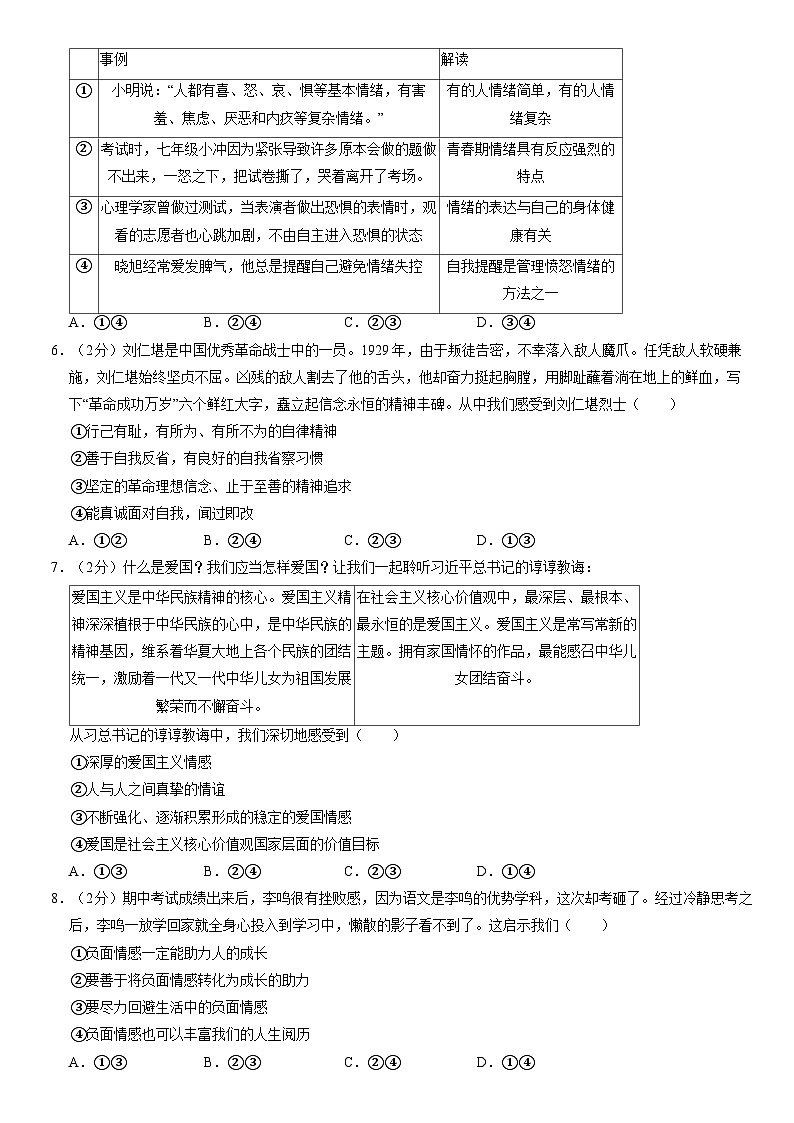 | | 事例 | 解读 |
|---|---|---|
| ① | 小明说："人都有喜、怒、哀、惧等基本情绪，有害羞、焦虑、厌恶和内疚等复杂情绪。" | 有的人情绪简单，有的人情绪复杂 |
| ② | 考试时，七年级小冲因为紧张导致许多原本会做的题做不出来，一怒之下，把试卷撕了，哭着离开了考场。 | 青春期情绪具有反应强烈的特点 |
| ③ | 心理学家曾做过测试，当表演者做出恐惧的表情时，观看的志愿者也心跳加剧，不由自主进入恐惧的状态 | 情绪的表达与自己的身体健康有关 |
| ④ | 晓旭经常爱发脾气，他总是提醒自己避免情绪失控 | 自我提醒是管理愤怒情绪的方法之一 |

A．①④　　B．②④　　C．②③　　D．③④

6．（2分）刘仁堪是中国优秀革命战士中的一员。1929年，由于叛徒告密，不幸落入敌人魔爪。任凭敌人软硬兼施，刘仁堪始终坚贞不屈。凶残的敌人割去了他的舌头，他却奋力挺起胸膛，用脚趾蘸着淌在地上的鲜血，写下"革命成功万岁"六个鲜红大字，矗立起信念永恒的精神丰碑。从中我们感受到刘仁堪烈士（　　）

①行己有耻，有所为、有所不为的自律精神
②善于自我反省，有良好的自我省察习惯
③坚定的革命理想信念、止于至善的精神追求
④能真诚面对自我，闻过即改

A．①②　　B．②④　　C．②③　　D．①③

7．（2分）什么是爱国？我们应当怎样爱国？让我们一起聆听习近平总书记的谆谆教诲：

| 爱国主义是中华民族精神的核心。爱国主义精神深深植根于中华民族的心中，是中华民族的精神基因，维系着华夏大地上各个民族的团结统一，激励着一代又一代中华儿女为祖国发展繁荣而不懈奋斗。 | 在社会主义核心价值观中，最深层、最根本、最永恒的是爱国主义。爱国主义是常写常新的主题。拥有家国情怀的作品，最能感召中华儿女团结奋斗。 |
|---|---|

从习总书记的谆谆教诲中，我们深切地感受到（　　）

①深厚的爱国主义情感
②人与人之间真挚的情谊
③不断强化、逐渐积累形成的稳定的爱国情感
④爱国是社会主义核心价值观国家层面的价值目标

A．①③　　B．②④　　C．②③　　D．①④

8．（2分）期中考试成绩出来后，李鸣很有挫败感，因为语文是李鸣的优势学科，这次却考砸了。经过冷静思考之后，李鸣一放学回家就全身心投入到学习中，懒散的影子看不到了。这启示我们（　　）

①负面情感一定能助力人的成长
②要善于将负面情感转化为成长的助力
③要尽力回避生活中的负面情感
④负面情感也可以丰富我们的人生阅历

A．①③　　B．②③　　C．②④　　D．①④